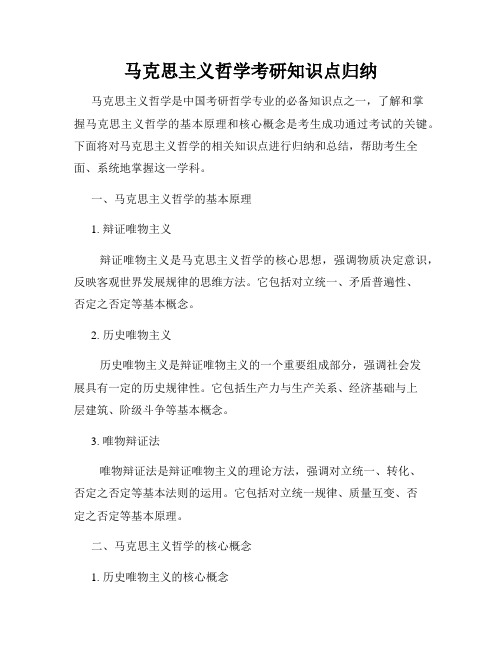 马克思主义哲学考研知识点归纳

马克思主义哲学是中国考研哲学专业的必备知识点之一，了解和掌握马克思主义哲学的基本原理和核心概念是考生成功通过考试的关键。下面将对马克思主义哲学的相关知识点进行归纳和总结，帮助考生全面、系统地掌握这一学科。

一、马克思主义哲学的基本原理

1. 辩证唯物主义

辩证唯物主义是马克思主义哲学的核心思想，强调物质决定意识，反映客观世界发展规律的思维方法。它包括对立统一、矛盾普遍性、否定之否定等基本概念。

2. 历史唯物主义

历史唯物主义是辩证唯物主义的一个重要组成部分，强调社会发展具有一定的历史规律性。它包括生产力与生产关系、经济基础与上层建筑、阶级斗争等基本概念。

3. 唯物辩证法

唯物辩证法是辩证唯物主义的理论方法，强调对立统一、转化、否定之否定等基本法则的运用。它包括对立统一规律、质量互变、否定之否定等基本原理。

二、马克思主义哲学的核心概念

1. 历史唯物主义的核心概念